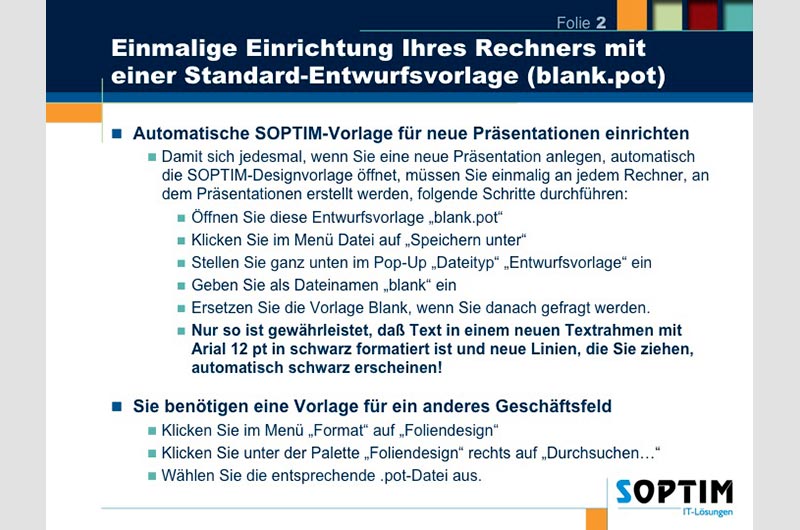 Folie 2

Einmalige Einrichtung Ihres Rechners mit einer Standard-Entwurfsvorlage (blank.pot)

Automatische SOPTIM-Vorlage für neue Präsentationen einrichten

Damit sich jedesmal, wenn Sie eine neue Präsentation anlegen, automatisch die SOPTIM-Designvorlage öffnet, müssen Sie einmalig an jedem Rechner, an dem Präsentationen erstellt werden, folgende Schritte durchführen:

Öffnen Sie diese Entwurfsvorlage „blank.pot“

Klicken Sie im Menü Datei auf „Speichern unter“

Stellen Sie ganz unten im Pop-Up „Dateityp“ „Entwurfsvorlage“ ein

Geben Sie als Dateinamen „blank“ ein

Ersetzen Sie die Vorlage Blank, wenn Sie danach gefragt werden.

Nur so ist gewährleistet, daß Text in einem neuen Textrahmen mit Arial 12 pt in schwarz formatiert ist und neue Linien, die Sie ziehen, automatisch schwarz erscheinen!

Sie benötigen eine Vorlage für ein anderes Geschäftsfeld

Klicken Sie im Menü „Format“ auf „Foliendesign“

Klicken Sie unter der Palette „Foliendesign“ rechts auf „Durchsuchen…“

Wählen Sie die entsprechende .pot-Datei aus.

SOPTIM
IT-Lösungen